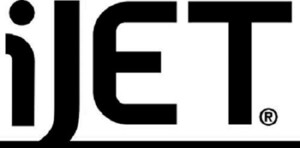 iJET®